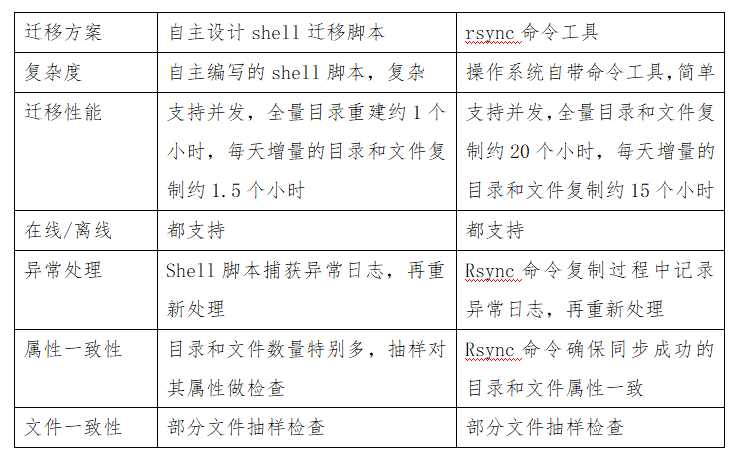 | 迁移方案 | 自主设计 shell 迁移脚本 | rsync 命令工具 |
|---|---|---|
| 复杂度 | 自主编写的 shell 脚本，复杂 | 操作系统自带命令工具,简单 |
| 迁移性能 | 支持并发，全量目录重建约 1 个小时，每天增量的目录和文件复制约 1.5 个小时 | 支持并发,全量目录和文件复制约 20 个小时，每天增量的目录和文件复制约 15 个小时 |
| 在线/离线 | 都支持 | 都支持 |
| 异常处理 | Shell 脚本捕获异常日志，再重新处理 | Rsync 命令复制过程中记录异常日志，再重新处理 |
| 属性一致性 | 目录和文件数量特别多，抽样对其属性做检查 | Rsync 命令确保同步成功的目录和文件属性一致 |
| 文件一致性 | 部分文件抽样检查 | 部分文件抽样检查 |